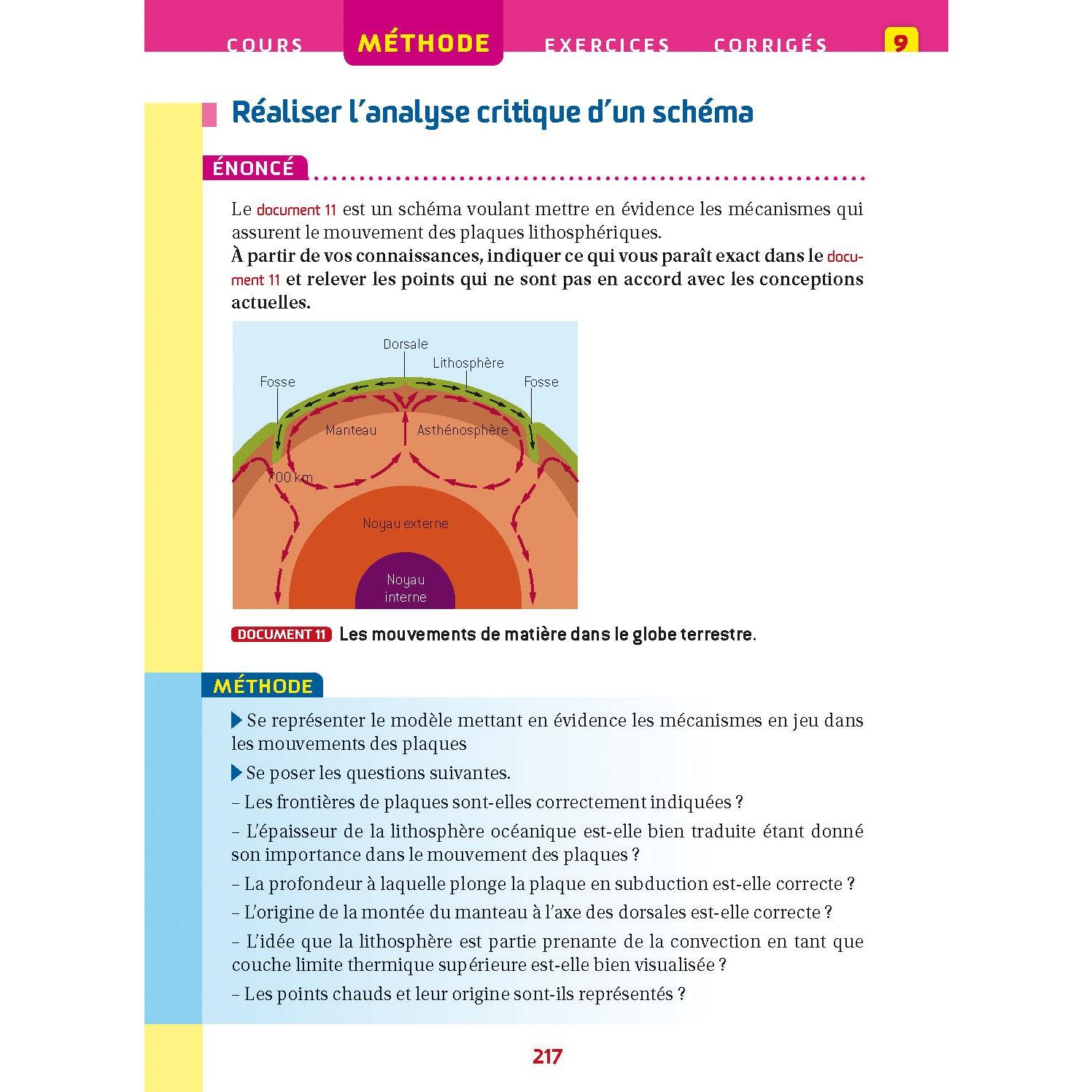 COURS MÉTHODE EXERCICES CORRIGÉS 9

Réaliser l'analyse critique d'un schéma

ÉNONCÉ

Le document 11 est un schéma voulant mettre en évidence les mécanismes qui assurent le mouvement des plaques lithosphériques.

À partir de vos connaissances, indiquer ce qui vous paraît exact dans le document 11 et relever les points qui ne sont pas en accord avec les conceptions actuelles.

Dorsale
Lithosphère
Fosse
Fosse
Manteau
Asthénosphère
700 km
Noyau externe
Noyau interne

DOCUMENT 11 Les mouvements de matière dans le globe terrestre.

MÉTHODE

▶ Se représenter le modèle mettant en évidence les mécanismes en jeu dans les mouvements des plaques

▶ Se poser les questions suivantes.

– Les frontières de plaques sont-elles correctement indiquées ?

– L'épaisseur de la lithosphère océanique est-elle bien traduite étant donné son importance dans le mouvement des plaques ?

– La profondeur à laquelle plonge la plaque en subduction est-elle correcte ?

– L'origine de la montée du manteau à l'axe des dorsales est-elle correcte ?

– L'idée que la lithosphère est partie prenante de la convection en tant que couche limite thermique supérieure est-elle bien visualisée ?

– Les points chauds et leur origine sont-ils représentés ?

217